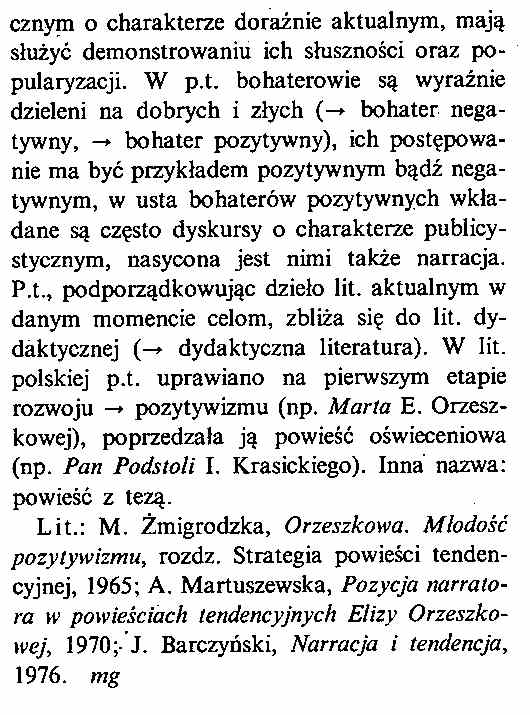 cznym o charakterze doraźnie aktualnym, mają służyć demonstrowaniu ich słuszności oraz popularyzacji. W p.t. bohaterowie są wyraźnie dzieleni na dobrych i złych (→ bohater negatywny, → bohater pozytywny), ich postępowanie ma być przykładem pozytywnym bądź negatywnym, w usta bohaterów pozytywnych wkładane są często dyskursy o charakterze publicystycznym, nasycona jest nimi także narracja. P.t., podporządkowując dzieło lit. aktualnym w danym momencie celom, zbliża się do lit. dydaktycznej (→ dydaktyczna literatura). W lit. polskiej p.t. uprawiano na pierwszym etapie rozwoju → pozytywizmu (np. Marta E. Orzeszkowej), poprzedzała ją powieść oświeceniowa (np. Pan Podstoli I. Krasickiego). Inna nazwa: powieść z tezą.

Lit.: M. Żmigrodzka, Orzeszkowa. Młodość pozytywizmu, rozdz. Strategia powieści tendencyjnej, 1965; A. Martuszewska, Pozycja narratora w powieściach tendencyjnych Elizy Orzeszkowej, 1970; J. Barczyński, Narracja i tendencja, 1976. mg